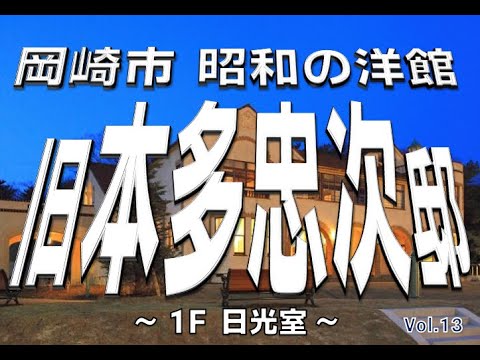 岡崎市 昭和の洋館

旧本多忠次邸

~ 1F 日光室 ~

Vol.13